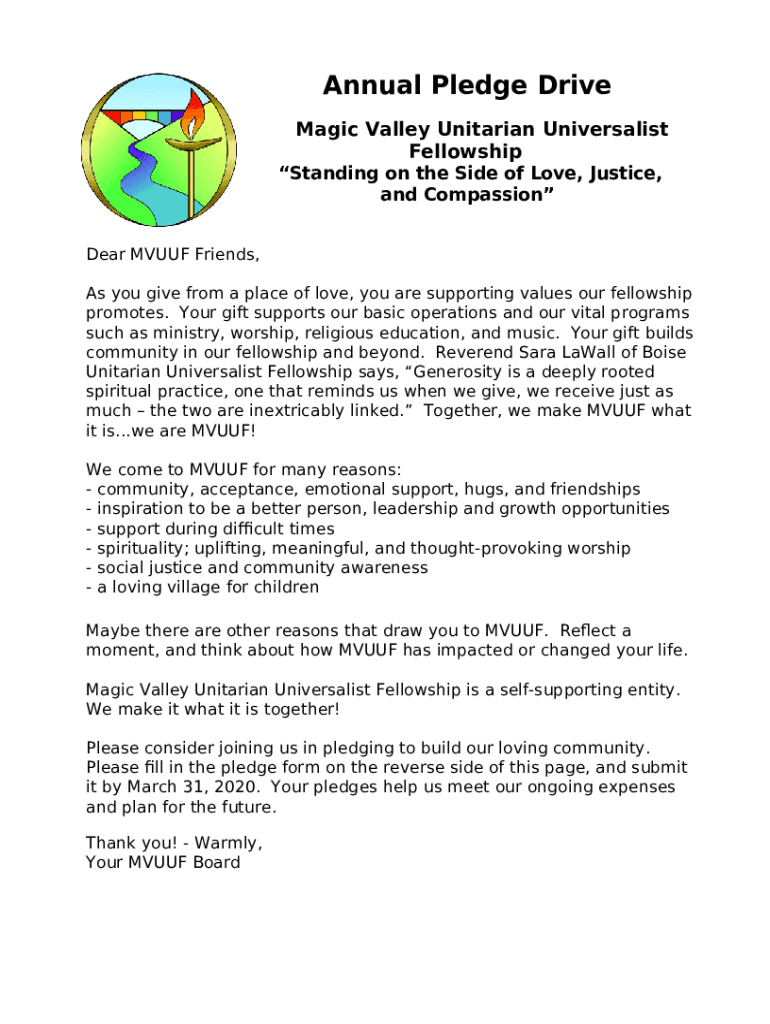 Annual Pledge Drive

Magic Valley Unitarian Universalist Fellowship
“Standing on the Side of Love, Justice, and Compassion”

Dear MVUUF Friends,

As you give from a place of love, you are supporting values our fellowship promotes. Your gift supports our basic operations and our vital programs such as ministry, worship, religious education, and music. Your gift builds community in our fellowship and beyond. Reverend Sara LaWall of Boise Unitarian Universalist Fellowship says, “Generosity is a deeply rooted spiritual practice, one that reminds us when we give, we receive just as much – the two are inextricably linked.” Together, we make MVUUF what it is…we are MVUUF!

We come to MVUUF for many reasons:
- community, acceptance, emotional support, hugs, and friendships
- inspiration to be a better person, leadership and growth opportunities
- support during difficult times
- spirituality; uplifting, meaningful, and thought-provoking worship
- social justice and community awareness
- a loving village for children

Maybe there are other reasons that draw you to MVUUF. Reflect a moment, and think about how MVUUF has impacted or changed your life.

Magic Valley Unitarian Universalist Fellowship is a self-supporting entity. We make it what it is together!

Please consider joining us in pledging to build our loving community. Please fill in the pledge form on the reverse side of this page, and submit it by March 31, 2020. Your pledges help us meet our ongoing expenses and plan for the future.

Thank you! - Warmly,
Your MVUUF Board